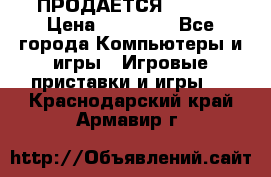 ПРОДАЕТСЯ

Цена Все города Компьютеры и игры Игровые приставки и игры Краснодарский край Армавир г

http://Объявлений.сайт